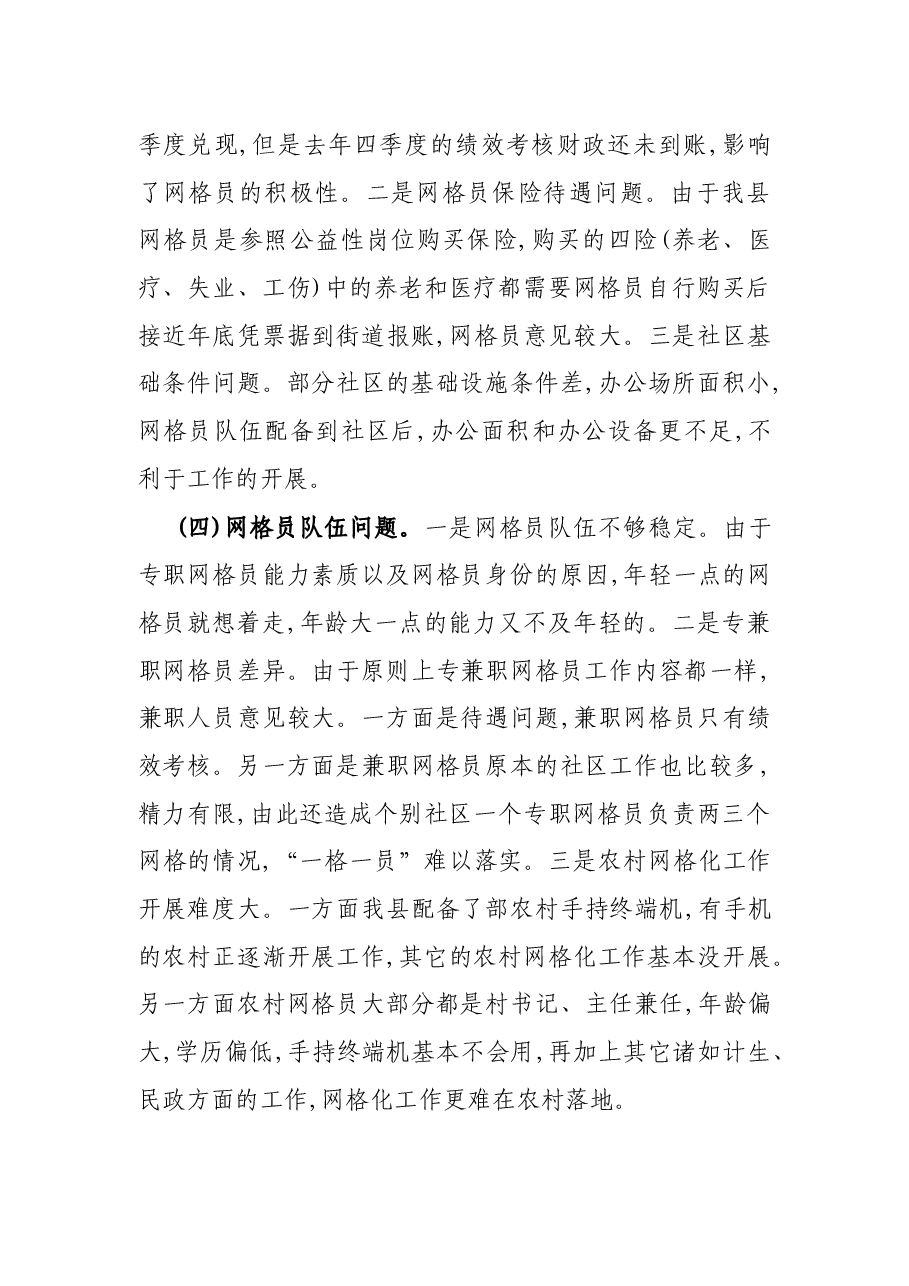 季度兑现,但是去年四季度的绩效考核财政还未到账,影响了网格员的积极性。二是网格员保险待遇问题。由于我县网格员是参照公益性岗位购买保险,购买的四险(养老、医疗、失业、工伤)中的养老和医疗都需要网格员自行购买后接近年底凭票据到街道报账,网格员意见较大。三是社区基础条件问题。部分社区的基础设施条件差,办公场所面积小,网格员队伍配备到社区后,办公面积和办公设备更不足,不利于工作的开展。

(四)网格员队伍问题。一是网格员队伍不够稳定。由于专职网格员能力素质以及网格员身份的原因,年轻一点的网格员就想着走,年龄大一点的能力又不及年轻的。二是专兼职网格员差异。由于原则上专兼职网格员工作内容都一样,兼职人员意见较大。一方面是待遇问题,兼职网格员只有绩效考核。另一方面是兼职网格员原本的社区工作也比较多,精力有限,由此还造成个别社区一个专职网格员负责两三个网格的情况,“一格一员”难以落实。三是农村网格化工作开展难度大。一方面我县配备了部农村手持终端机,有手机的农村正逐渐开展工作,其它的农村网格化工作基本没开展。另一方面农村网格员大部分都是村书记、主任兼任,年龄偏大,学历偏低,手持终端机基本不会用,再加上其它诸如计生、民政方面的工作,网格化工作更难在农村落地。